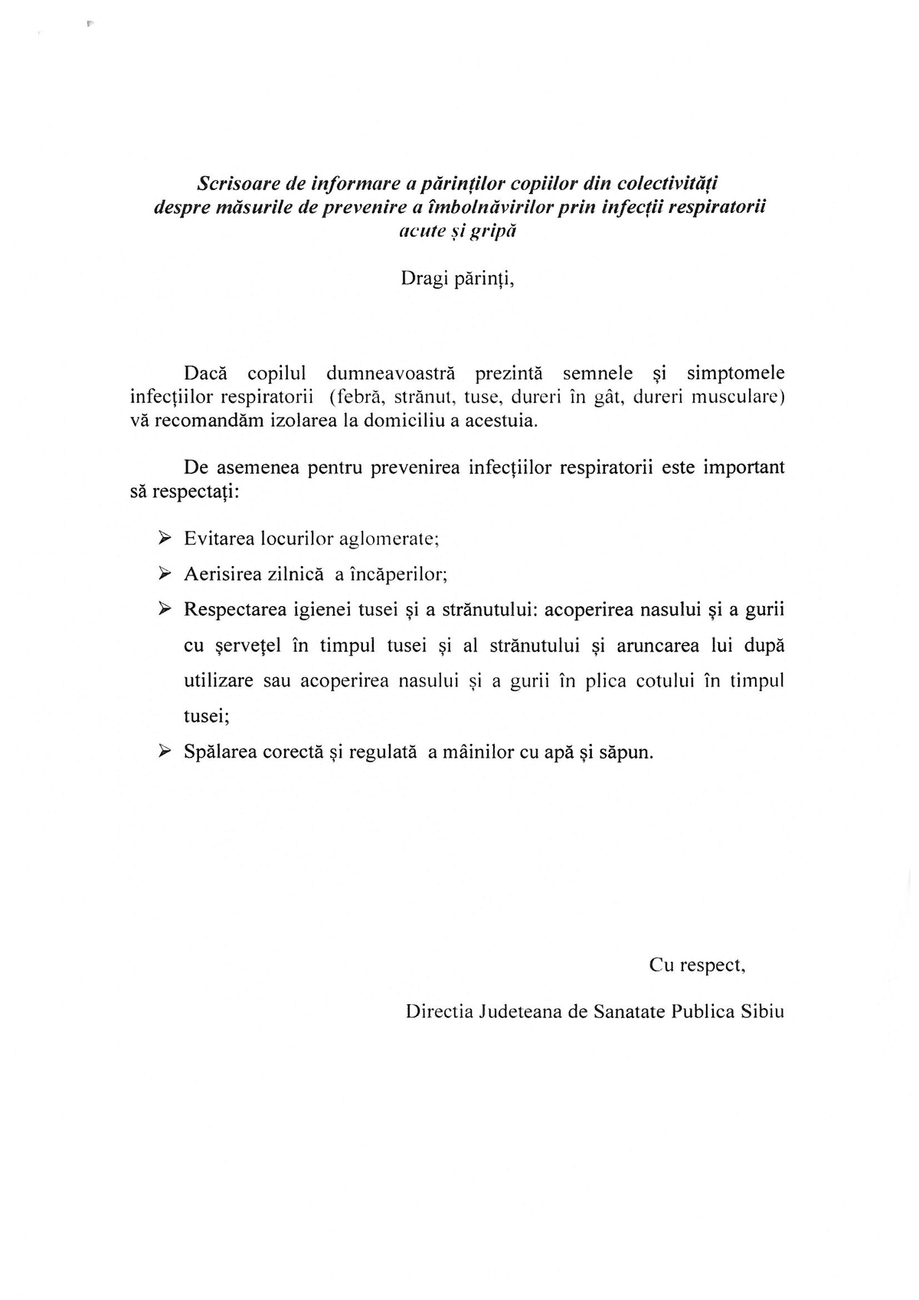 Scrisoare de informare a părinților copiilor din colectivități despre măsurile de prevenire a îmbolnăvirilor prin infecții respiratorii acute și gripă

Dragi părinți,

Dacă copilul dumneavoastră prezintă semnele și simptomele infecțiilor respiratorii (febră, strănut, tuse, dureri în gât, dureri musculare) vă recomandăm izolarea la domiciliu a acestuia.

De asemenea pentru prevenirea infecțiilor respiratorii este important să respectați:

➢ Evitarea locurilor aglomerate;

➢ Aerisirea zilnică a încăperilor;

➢ Respectarea igienei tusei și a strănutului: acoperirea nasului și a gurii cu șervețel în timpul tusei și al strănutului și aruncarea lui după utilizare sau acoperirea nasului și a gurii în plica cotului în timpul tusei;

➢ Spălarea corectă și regulată a mâinilor cu apă și săpun.

Cu respect,

Directia Judeteana de Sanatate Publica Sibiu